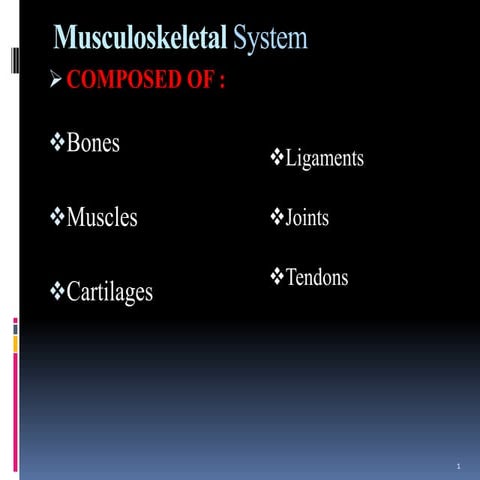 Musculoskeletal System

➢ COMPOSED OF :

❖Bones

❖Muscles

❖Cartilages

❖Ligaments

❖Joints

❖Tendons

1